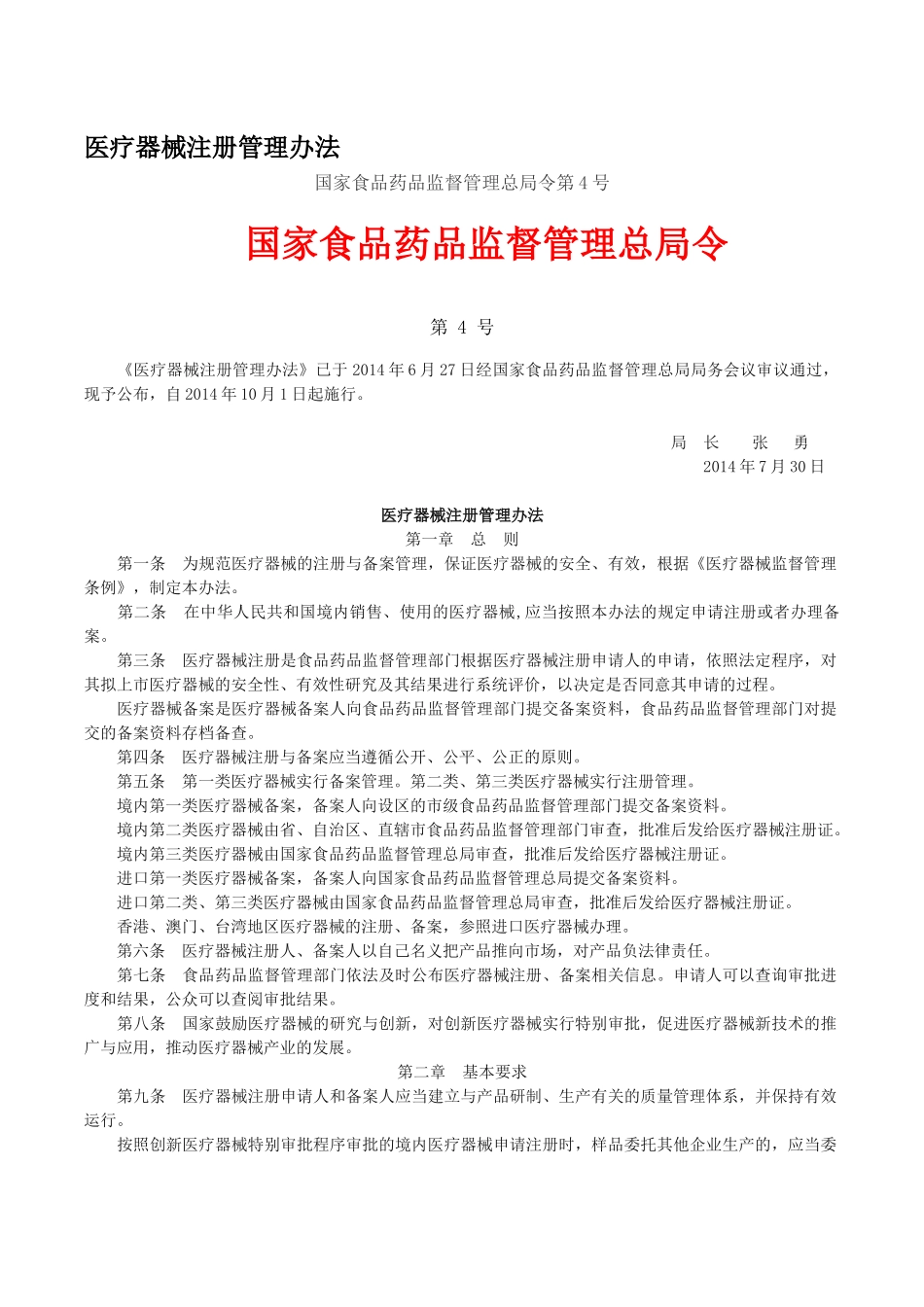 医疗器械注册管理办法

国家食品药品监督管理总局令第 4 号

国家食品药品监督管理总局令

第 4 号

《医疗器械注册管理办法》已于 2014 年 6 月 27 日经国家食品药品监督管理总局局务会议审议通过，现予公布，自 2014 年 10 月 1 日起施行。

局 长 张 勇
2014 年 7 月 30 日

医疗器械注册管理办法

第一章 总 则

第一条 为规范医疗器械的注册与备案管理，保证医疗器械的安全、有效，根据《医疗器械监督管理条例》，制定本办法。

第二条 在中华人民共和国境内销售、使用的医疗器械，应当按照本办法的规定申请注册或者办理备案。

第三条 医疗器械注册是食品药品监督管理部门根据医疗器械注册申请人的申请，依照法定程序，对其拟上市医疗器械的安全性、有效性研究及其结果进行系统评价，以决定是否同意其申请的过程。

医疗器械备案是医疗器械备案人向食品药品监督管理部门提交备案资料，食品药品监督管理部门对提交的备案资料存档备查。

第四条 医疗器械注册与备案应当遵循公开、公平、公正的原则。

第五条 第一类医疗器械实行备案管理。第二类、第三类医疗器械实行注册管理。

境内第一类医疗器械备案，备案人向设区的市级食品药品监督管理部门提交备案资料。

境内第二类医疗器械由省、自治区、直辖市食品药品监督管理部门审查，批准后发给医疗器械注册证。

境内第三类医疗器械由国家食品药品监督管理总局审查，批准后发给医疗器械注册证。

进口第一类医疗器械备案，备案人向国家食品药品监督管理总局提交备案资料。

进口第二类、第三类医疗器械由国家食品药品监督管理总局审查，批准后发给医疗器械注册证。

香港、澳门、台湾地区医疗器械的注册、备案，参照进口医疗器械办理。

第六条 医疗器械注册人、备案人以自己名义把产品推向市场，对产品负法律责任。

第七条 食品药品监督管理部门依法及时公布医疗器械注册、备案相关信息。申请人可以查询审批进度和结果，公众可以查阅审批结果。

第八条 国家鼓励医疗器械的研究与创新，对创新医疗器械实行特别审批，促进医疗器械新技术的推广与应用，推动医疗器械产业的发展。

第二章 基本要求

第九条 医疗器械注册申请人和备案人应当建立与产品研制、生产有关的质量管理体系，并保持有效运行。

按照创新医疗器械特别审批程序审批的境内医疗器械申请注册时，样品委托其他企业生产的，应当委